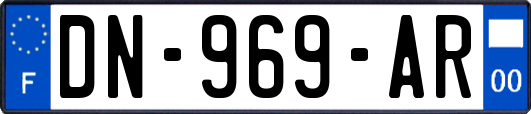 F
DN-969-AR
00